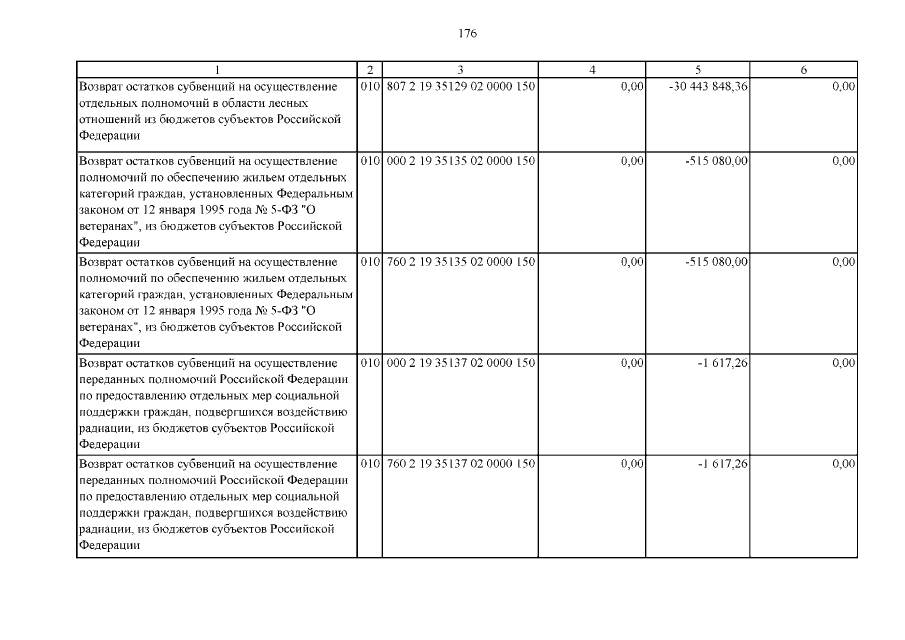 176

| 1 | 2 | 3 | 4 | 5 | 6 |
|---|---|---|---|---|---|
| Возврат остатков субвенций на осуществление отдельных полномочий в области лесных отношений из бюджетов субъектов Российской Федерации | 010 | 807 2 19 35129 02 0000 150 | 0,00 | -30 443 848,36 | 0,00 |
| Возврат остатков субвенций на осуществление полномочий по обеспечению жильем отдельных категорий граждан, установленных Федеральным законом от 12 января 1995 года № 5-ФЗ "О ветеранах", из бюджетов субъектов Российской Федерации | 010 | 000 2 19 35135 02 0000 150 | 0,00 | -515 080,00 | 0,00 |
| Возврат остатков субвенций на осуществление полномочий по обеспечению жильем отдельных категорий граждан, установленных Федеральным законом от 12 января 1995 года № 5-ФЗ "О ветеранах", из бюджетов субъектов Российской Федерации | 010 | 760 2 19 35135 02 0000 150 | 0,00 | -515 080,00 | 0,00 |
| Возврат остатков субвенций на осуществление переданных полномочий Российской Федерации по предоставлению отдельных мер социальной поддержки граждан, подвергшихся воздействию радиации, из бюджетов субъектов Российской Федерации | 010 | 000 2 19 35137 02 0000 150 | 0,00 | -1 617,26 | 0,00 |
| Возврат остатков субвенций на осуществление переданных полномочий Российской Федерации по предоставлению отдельных мер социальной поддержки граждан, подвергшихся воздействию радиации, из бюджетов субъектов Российской Федерации | 010 | 760 2 19 35137 02 0000 150 | 0,00 | -1 617,26 | 0,00 |